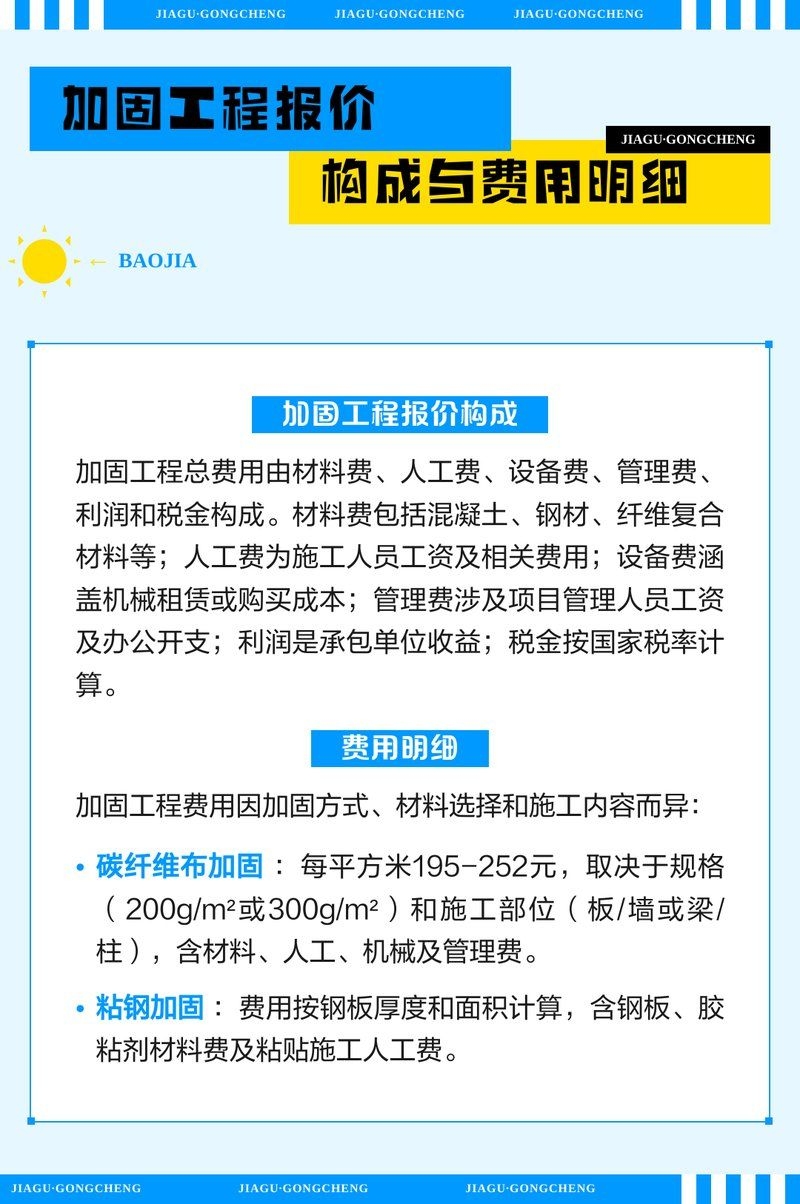 JIAGU·GONGCHENG JIAGU·GONGCHENG JIAGU·GONGCHENG

加固工程报价

JIAGU·GONGCHENG

构成与费用明细

← BAOJIA

加固工程报价构成

加固工程总费用由材料费、人工费、设备费、管理费、利润和税金构成。材料费包括混凝土、钢材、纤维复合材料等；人工费为施工人员工资及相关费用；设备费涵盖机械租赁或购买成本；管理费涉及项目管理人员工资及办公开支；利润是承包单位收益；税金按国家税率计算。

费用明细

加固工程费用因加固方式、材料选择和施工内容而异：

• 碳纤维布加固：每平方米195-252元，取决于规格（200g/m²或300g/m²）和施工部位（板/墙或梁/柱），含材料、人工、机械及管理费。

• 粘钢加固：费用按钢板厚度和面积计算，含钢板、胶粘剂材料费及粘贴施工人工费。

JIAGU·GONGCHENG JIAGU·GONGCHENG JIAGU·GONGCHENG